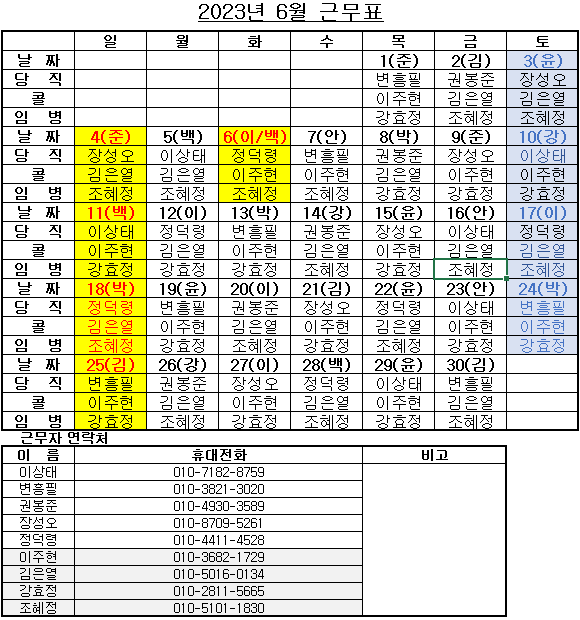 2023년 6월 근무표

| | 일 | 월 | 화 | 수 | 목 | 금 | 토 |
|---|---|---|---|---|---|---|---|
| 날 짜 | | | | | 1(준) | 2(김) | 3(윤) |
| 당 직 | | | | | 변흥필 | 권봉준 | 장성오 |
| 콜 | | | | | 이주현 | 김은열 | 김은열 |
| 임 병 | | | | | 강효정 | 조혜정 | 조혜정 |
| 날 짜 | 4(준) | 5(백) | 6(이/백) | 7(안) | 8(박) | 9(준) | 10(강) |
| 당 직 | 장성오 | 이상태 | 정덕령 | 변흥필 | 권봉준 | 장성오 | 이상태 |
| 콜 | 김은열 | 김은열 | 이주현 | 이주현 | 김은열 | 이주현 | 이주현 |
| 임 병 | 조혜정 | 조혜정 | 조혜정 | 조혜정 | 강효정 | 강효정 | 강효정 |
| 날 짜 | 11(백) | 12(이) | 13(박) | 14(강) | 15(윤) | 16(안) | 17(이) |
| 당 직 | 이상태 | 정덕령 | 변흥필 | 권봉준 | 장성오 | 이상태 | 정덕령 |
| 콜 | 이주현 | 김은열 | 이주현 | 김은열 | 이주현 | 김은열 | 김은열 |
| 임 병 | 강효정 | 강효정 | 강효정 | 조혜정 | 강효정 | 조혜정 | 조혜정 |
| 날 짜 | 18(박) | 19(윤) | 20(이) | 21(김) | 22(윤) | 23(안) | 24(박) |
| 당 직 | 정덕령 | 변흥필 | 권봉준 | 장성오 | 정덕령 | 이상태 | 변흥필 |
| 콜 | 김은열 | 이주현 | 김은열 | 이주현 | 김은열 | 이주현 | 이주현 |
| 임 병 | 조혜정 | 강효정 | 조혜정 | 강효정 | 조혜정 | 강효정 | 강효정 |
| 날 짜 | 25(김) | 26(강) | 27(이) | 28(백) | 29(윤) | 30(김) | |
| 당 직 | 변흥필 | 권봉준 | 장성오 | 정덕령 | 이상태 | 변흥필 | |
| 콜 | 이주현 | 김은열 | 이주현 | 김은열 | 이주현 | 김은열 | |
| 임 병 | 강효정 | 조혜정 | 강효정 | 조혜정 | 강효정 | 조혜정 | |

근무자 연락처

| 이 름 | 휴대전화 | 비고 |
|---|---|---|
| 이상태 | 010-7182-8759 | |
| 변흥필 | 010-3821-3020 | |
| 권봉준 | 010-4930-3589 | |
| 장성오 | 010-8709-5261 | |
| 정덕령 | 010-4411-4528 | |
| 이주현 | 010-3682-1729 | |
| 김은열 | 010-5016-0134 | |
| 강효정 | 010-2811-5665 | |
| 조혜정 | 010-5101-1830 | |